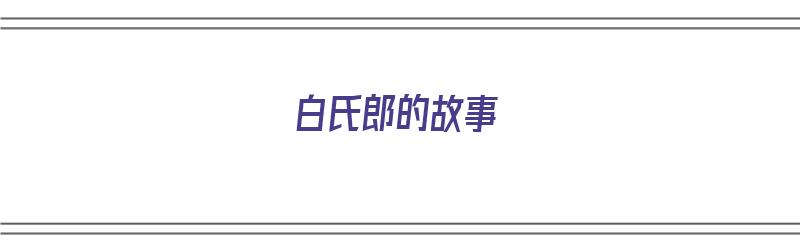 白氏郎的故事